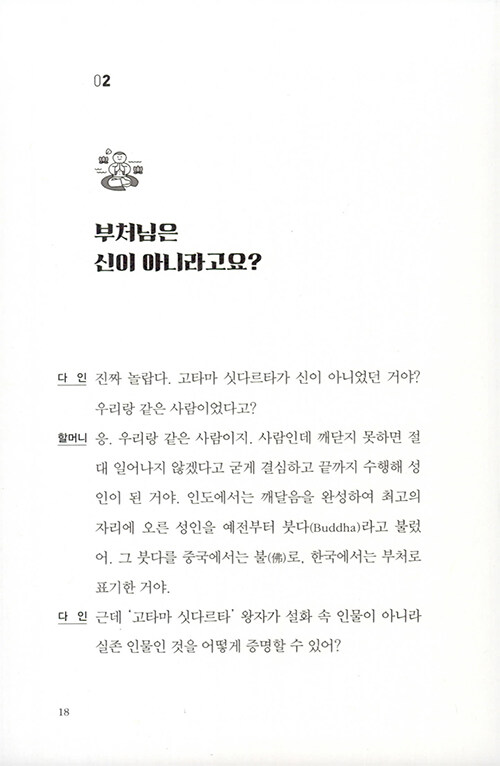 02

부처님은
신이 아니라고요?

다 인 진짜 놀랍다. 고타마 싯다르타가 신이 아니었던 거야? 우리랑 같은 사람이었다고?

할머니 응. 우리랑 같은 사람이지. 사람인데 깨닫지 못하면 절대 일어나지 않겠다고 굳게 결심하고 끝까지 수행해 성인이 된 거야. 인도에서는 깨달음을 완성하여 최고의 자리에 오른 성인을 예전부터 붓다(Buddha)라고 불렀어. 그 붓다를 중국에서는 불(佛)로, 한국에서는 부처로 표기한 거야.

다 인 근데 '고타마 싯다르타' 왕자가 설화 속 인물이 아니라 실존 인물인 것을 어떻게 증명할 수 있어?

18